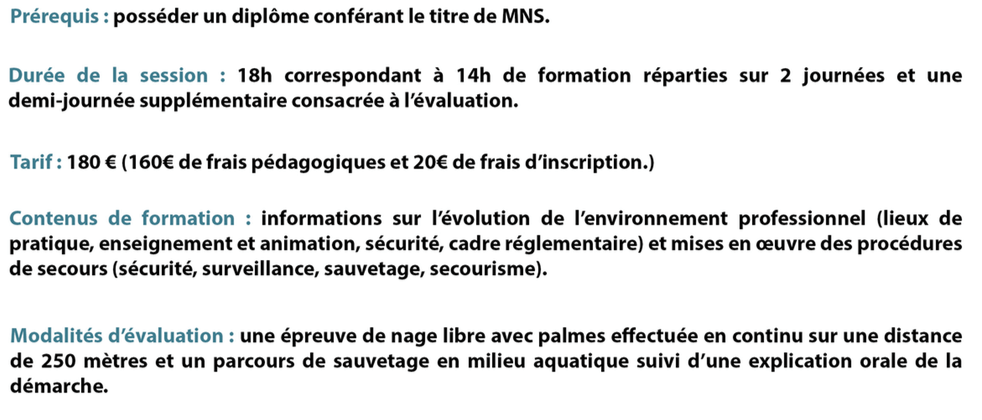 Prérequis : posséder un diplôme conférant le titre de MNS.

Durée de la session : 18h correspondant à 14h de formation réparties sur 2 journées et une demi-journée supplémentaire consacrée à l'évaluation.

Tarif : 180 € (160€ de frais pédagogiques et 20€ de frais d'inscription.)

Contenus de formation : informations sur l'évolution de l'environnement professionnel (lieux de pratique, enseignement et animation, sécurité, cadre réglementaire) et mises en œuvre des procédures de secours (sécurité, surveillance, sauvetage, secourisme).

Modalités d'évaluation : une épreuve de nage libre avec palmes effectuée en continu sur une distance de 250 mètres et un parcours de sauvetage en milieu aquatique suivi d'une explication orale de la démarche.